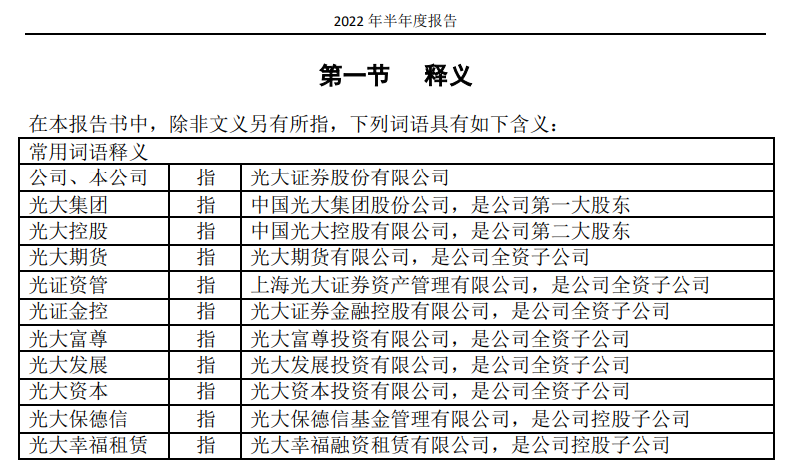 2022 年半年度报告

第一节 释义

在本报告书中，除非文义另有所指，下列词语具有如下含义：

| 常用词语释义 | | |
|---|---|---|
| 公司、本公司 | 指 | 光大证券股份有限公司 |
| 光大集团 | 指 | 中国光大集团股份公司，是公司第一大股东 |
| 光大控股 | 指 | 中国光大控股有限公司，是公司第二大股东 |
| 光大期货 | 指 | 光大期货有限公司，是公司全资子公司 |
| 光证资管 | 指 | 上海光大证券资产管理有限公司，是公司全资子公司 |
| 光证金控 | 指 | 光大证券金融控股有限公司，是公司全资子公司 |
| 光大富尊 | 指 | 光大富尊投资有限公司，是公司全资子公司 |
| 光大发展 | 指 | 光大发展投资有限公司，是公司全资子公司 |
| 光大资本 | 指 | 光大资本投资有限公司，是公司全资子公司 |
| 光大保德信 | 指 | 光大保德信基金管理有限公司，是公司控股子公司 |
| 光大幸福租赁 | 指 | 光大幸福融资租赁有限公司，是公司控股子公司 |